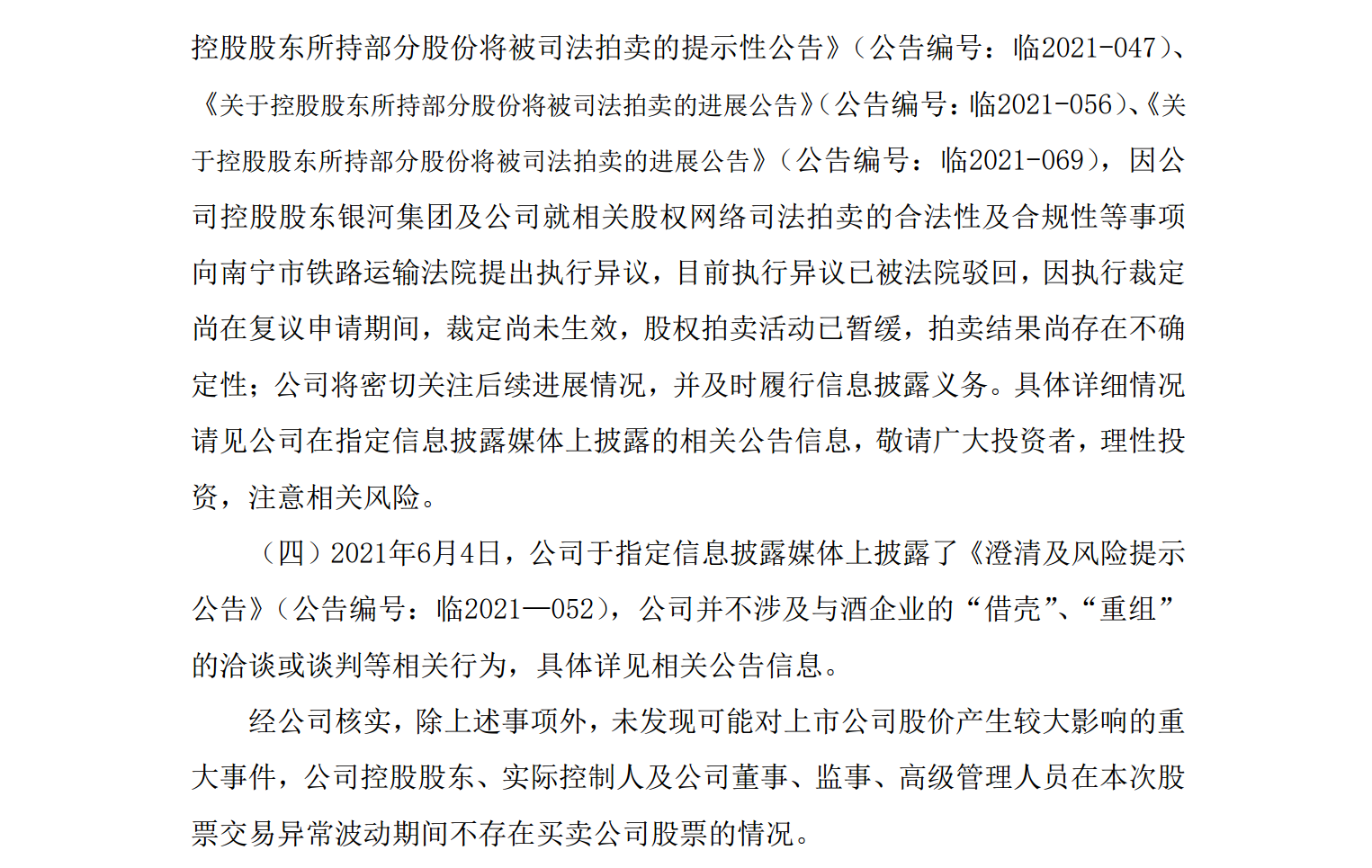 控股股东所持部分股份将被司法拍卖的提示性公告》（公告编号：临2021-047）、《关于控股股东所持部分股份将被司法拍卖的进展公告》（公告编号：临2021-056）、《关于控股股东所持部分股份将被司法拍卖的进展公告》（公告编号：临2021-069），因公司控股股东银河集团及公司就相关股权网络司法拍卖的合法性及合规性等事项向南宁市铁路运输法院提出执行异议，目前执行异议已被法院驳回，因执行裁定尚在复议申请期间，裁定尚未生效，股权拍卖活动已暂缓，拍卖结果尚存在不确定性；公司将密切关注后续进展情况，并及时履行信息披露义务。具体详细情况请见公司在指定信息披露媒体上披露的相关公告信息，敬请广大投资者，理性投资，注意相关风险。

（四）2021年6月4日，公司于指定信息披露媒体上披露了《澄清及风险提示公告》（公告编号：临2021—052），公司并不涉及与酒企业的“借壳”、“重组”的洽谈或谈判等相关行为，具体详见相关公告信息。

经公司核实，除上述事项外，未发现可能对上市公司股价产生较大影响的重大事件，公司控股股东、实际控制人及公司董事、监事、高级管理人员在本次股票交易异常波动期间不存在买卖公司股票的情况。